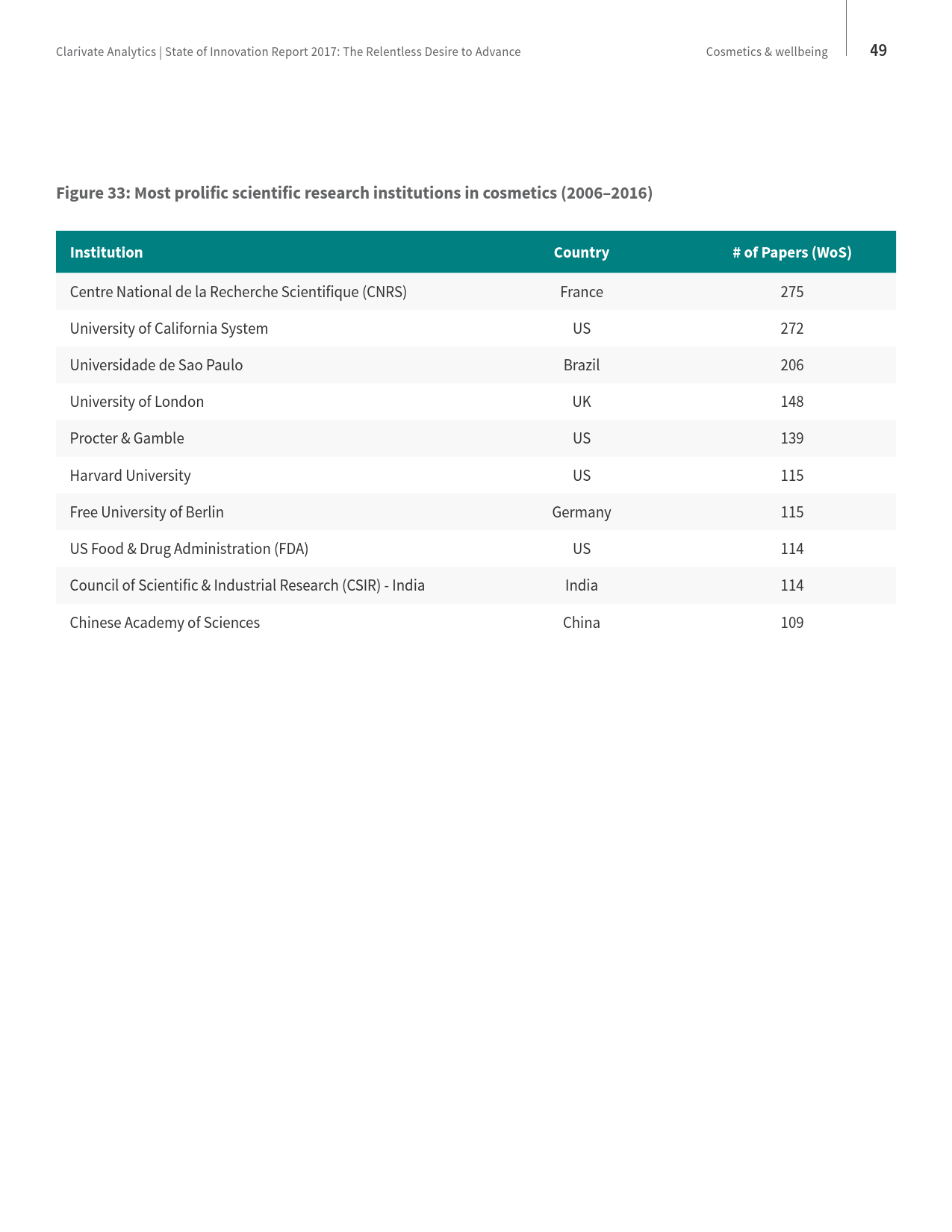 Clarivate Analytics | State of Innovation Report 2017: The Relentless Desire to Advance

Cosmetics & wellbeing

49

Figure 33: Most prolific scientific research institutions in cosmetics (2006–2016)

| Institution | Country | # of Papers (WoS) |
|---|---|---|
| Centre National de la Recherche Scientifique (CNRS) | France | 275 |
| University of California System | US | 272 |
| Universidade de Sao Paulo | Brazil | 206 |
| University of London | UK | 148 |
| Procter & Gamble | US | 139 |
| Harvard University | US | 115 |
| Free University of Berlin | Germany | 115 |
| US Food & Drug Administration (FDA) | US | 114 |
| Council of Scientific & Industrial Research (CSIR) - India | India | 114 |
| Chinese Academy of Sciences | China | 109 |